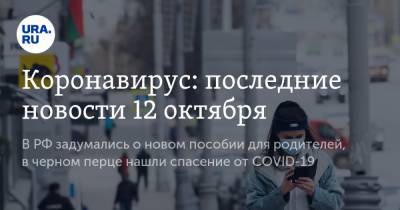 URA.RU

Коронавирус: последние новости 12 октября

В РФ задумались о новом пособии для родителей, в черном перце нашли спасение от COVID-19